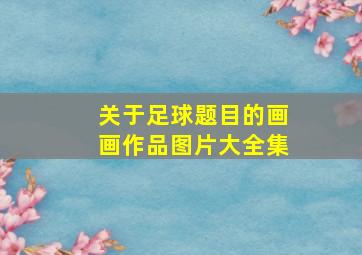 关于足球题目的画画作品图片大全集